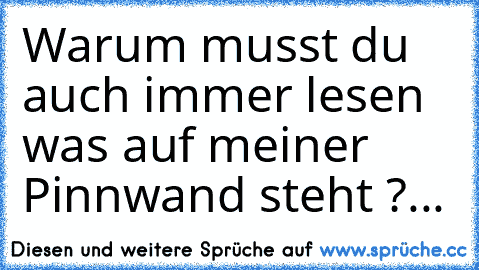 Warum musst du auch immer lesen was auf meiner Pinnwand steht ?...

Diesen und weitere Sprüche auf www.sprüche.cc